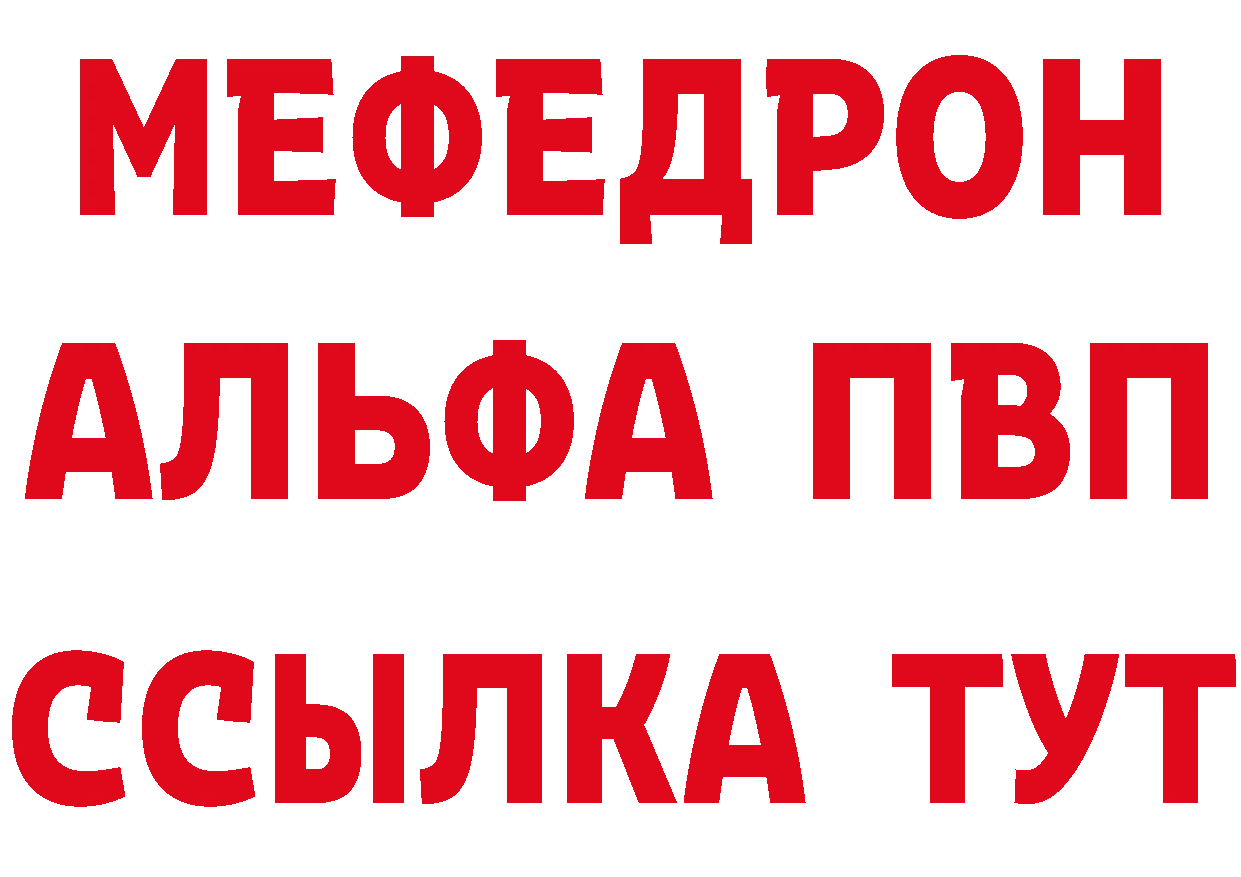 МЕФЕДРОН
АЛЬФА ПВП
ССЫЛКА ТУТ